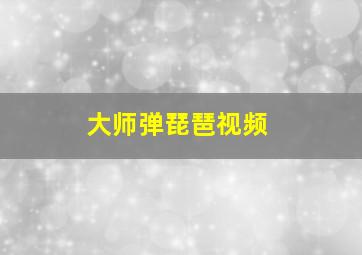 大师弹琵琶视频